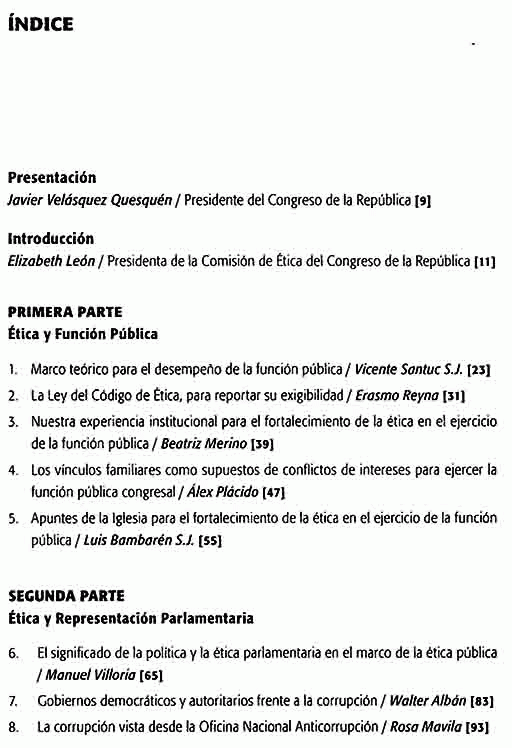 ÍNDICE

Presentación
Javier Velásquez Quesquén / Presidente del Congreso de la República [9]

Introducción
Elizabeth León / Presidenta de la Comisión de Ética del Congreso de la República [11]

PRIMERA PARTE
Ética y Función Pública

1. Marco teórico para el desempeño de la función pública / Vicente Santuc S.J. [23]
2. La Ley del Código de Ética, para reportar su exigibilidad / Erasmo Reyna [31]
3. Nuestra experiencia institucional para el fortalecimiento de la ética en el ejercicio de la función pública / Beatriz Merino [39]
4. Los vínculos familiares como supuestos de conflictos de intereses para ejercer la función pública congresal / Álex Plácido [47]
5. Apuntes de la Iglesia para el fortalecimiento de la ética en el ejercicio de la función pública / Luis Bambarén S.J. [55]

SEGUNDA PARTE
Ética y Representación Parlamentaria

6. El significado de la política y la ética parlamentaria en el marco de la ética pública / Manuel Villoria [65]
7. Gobiernos democráticos y autoritarios frente a la corrupción / Walter Albán [83]
8. La corrupción vista desde la Oficina Nacional Anticorrupción / Rosa Mavila [93]